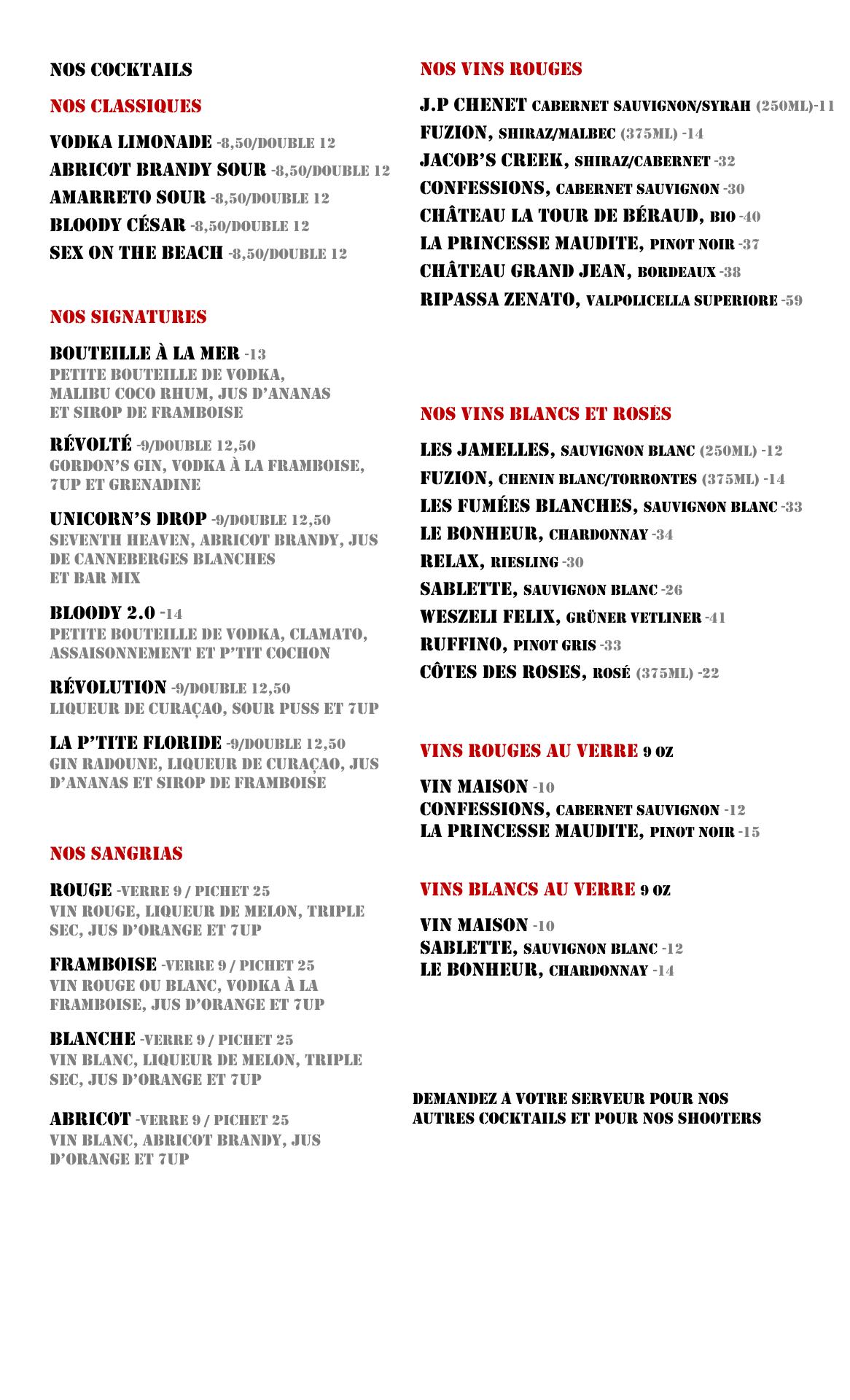 NOS COCKTAILS

NOS CLASSIQUES

VODKA LIMONADE -8,50/DOUBLE 12
ABRICOT BRANDY SOUR -8,50/DOUBLE 12
AMARRETO SOUR -8,50/DOUBLE 12
BLOODY CÉSAR -8,50/DOUBLE 12
SEX ON THE BEACH -8,50/DOUBLE 12

NOS SIGNATURES

BOUTEILLE À LA MER -13
PETITE BOUTEILLE DE VODKA, MALIBU COCO RHUM, JUS D'ANANAS ET SIROP DE FRAMBOISE

RÉVOLTÉ -9/DOUBLE 12,50
GORDON'S GIN, VODKA À LA FRAMBOISE, 7UP ET GRENADINE

UNICORN'S DROP -9/DOUBLE 12,50
SEVENTH HEAVEN, ABRICOT BRANDY, JUS DE CANNEBERGES BLANCHES ET BAR MIX

BLOODY 2.0 -14
PETITE BOUTEILLE DE VODKA, CLAMATO, ASSAISONNEMENT ET P'TIT COCHON

RÉVOLUTION -9/DOUBLE 12,50
LIQUEUR DE CURAÇAO, SOUR PUSS ET 7UP

LA P'TITE FLORIDE -9/DOUBLE 12,50
GIN RADOUNE, LIQUEUR DE CURAÇAO, JUS D'ANANAS ET SIROP DE FRAMBOISE

NOS SANGRIAS

ROUGE -VERRE 9 / PICHET 25
VIN ROUGE, LIQUEUR DE MELON, TRIPLE SEC, JUS D'ORANGE ET 7UP

FRAMBOISE -VERRE 9 / PICHET 25
VIN ROUGE OU BLANC, VODKA À LA FRAMBOISE, JUS D'ORANGE ET 7UP

BLANCHE -VERRE 9 / PICHET 25
VIN BLANC, LIQUEUR DE MELON, TRIPLE SEC, JUS D'ORANGE ET 7UP

ABRICOT -VERRE 9 / PICHET 25
VIN BLANC, ABRICOT BRANDY, JUS D'ORANGE ET 7UP

NOS VINS ROUGES

J.P CHENET CABERNET SAUVIGNON/SYRAH (250ML)-11
FUZION, SHIRAZ/MALBEC (375ML) -14
JACOB'S CREEK, SHIRAZ/CABERNET -32
CONFESSIONS, CABERNET SAUVIGNON -30
CHÂTEAU LA TOUR DE BÉRAUD, BIO -40
LA PRINCESSE MAUDITE, PINOT NOIR -37
CHÂTEAU GRAND JEAN, BORDEAUX -38
RIPASSA ZENATO, VALPOLICELLA SUPERIORE -59

NOS VINS BLANCS ET ROSÉS

LES JAMELLES, SAUVIGNON BLANC (250ML) -12
FUZION, CHENIN BLANC/TORRONTES (375ML) -14
LES FUMÉES BLANCHES, SAUVIGNON BLANC -33
LE BONHEUR, CHARDONNAY -34
RELAX, RIESLING -30
SABLETTE, SAUVIGNON BLANC -26
WESZELI FELIX, GRÜNER VETLINER -41
RUFFINO, PINOT GRIS -33
CÔTES DES ROSES, ROSÉ (375ML) -22

VINS ROUGES AU VERRE 9 OZ

VIN MAISON -10
CONFESSIONS, CABERNET SAUVIGNON -12
LA PRINCESSE MAUDITE, PINOT NOIR -15

VINS BLANCS AU VERRE 9 OZ

VIN MAISON -10
SABLETTE, SAUVIGNON BLANC -12
LE BONHEUR, CHARDONNAY -14

DEMANDEZ À VOTRE SERVEUR POUR NOS AUTRES COCKTAILS ET POUR NOS SHOOTERS